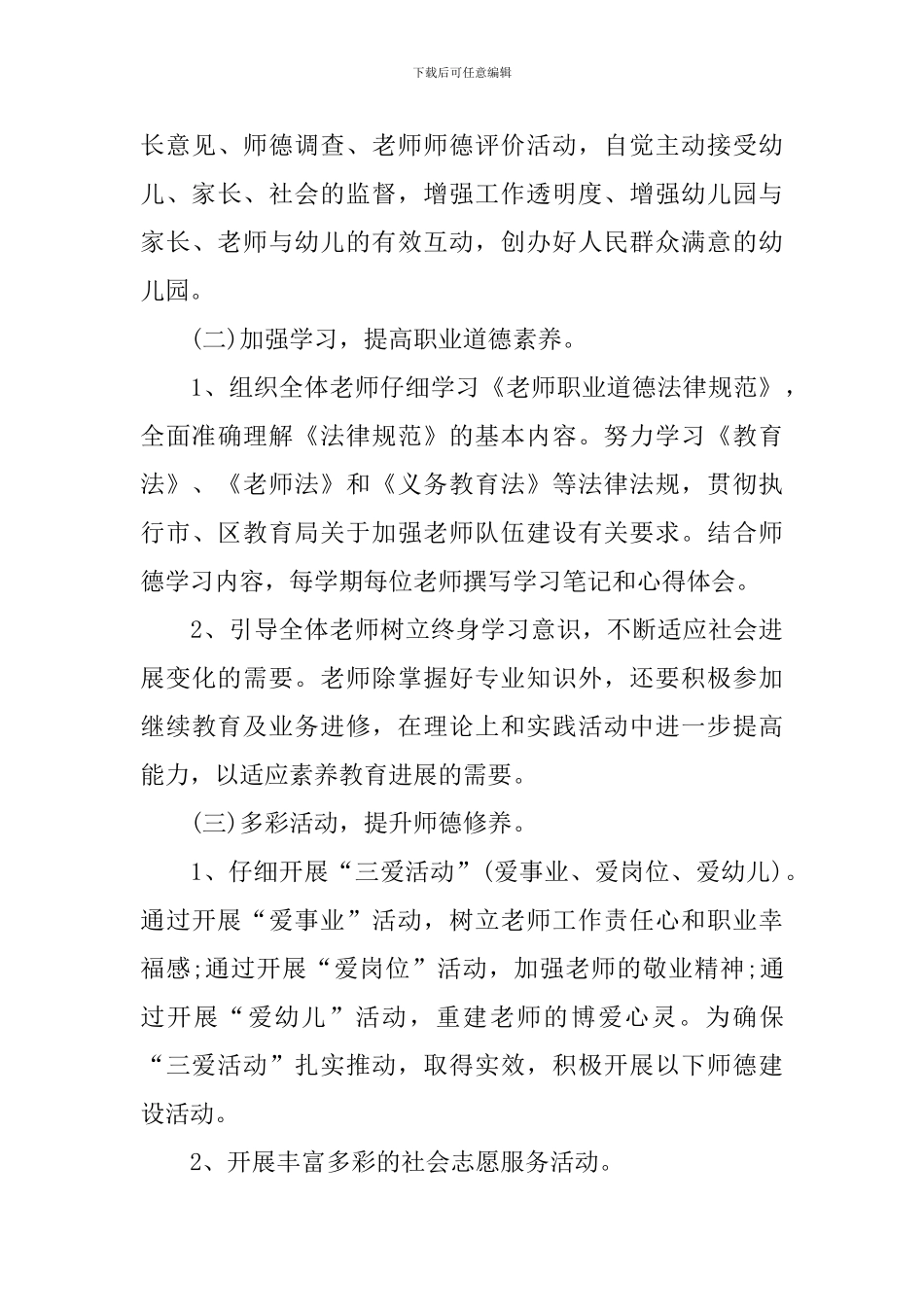 下载后可任意编辑

长意见、师德调查、老师师德评价活动，自觉主动接受幼儿、家长、社会的监督，增强工作透明度、增强幼儿园与家长、老师与幼儿的有效互动，创办好人民群众满意的幼儿园。

(二)加强学习，提高职业道德素养。

1、组织全体老师仔细学习《老师职业道德法律规范》，全面准确理解《法律规范》的基本内容。努力学习《教育法》、《老师法》和《义务教育法》等法律法规，贯彻执行市、区教育局关于加强老师队伍建设有关要求。结合师德学习内容，每学期每位老师撰写学习笔记和心得体会。

2、引导全体老师树立终身学习意识，不断适应社会进展变化的需要。老师除掌握好专业知识外，还要积极参加继续教育及业务进修，在理论上和实践活动中进一步提高能力，以适应素养教育进展的需要。

(三)多彩活动，提升师德修养。

1、仔细开展“三爱活动”(爱事业、爱岗位、爱幼儿)。通过开展“爱事业”活动，树立老师工作责任心和职业幸福感;通过开展“爱岗位”活动，加强老师的敬业精神;通过开展“爱幼儿”活动，重建老师的博爱心灵。为确保“三爱活动”扎实推动，取得实效，积极开展以下师德建设活动。

2、开展丰富多彩的社会志愿服务活动。